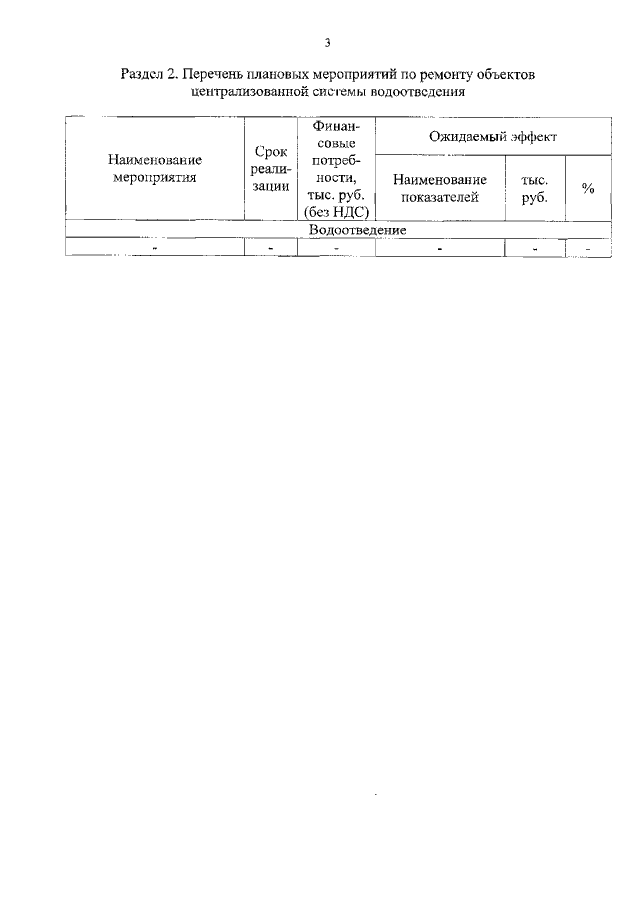 3

Раздел 2. Перечень плановых мероприятий по ремонту объектов централизованной системы водоотведения

| Наименование мероприятия | Срок реализации | Финансовые потребности, тыс. руб. (без НДС) | Ожидаемый эффект | | |
|---|---|---|---|---|---|
| | | | Наименование показателей | тыс. руб. | % |
| Водоотведение | | | | | |
| - | - | - | - | - | - |